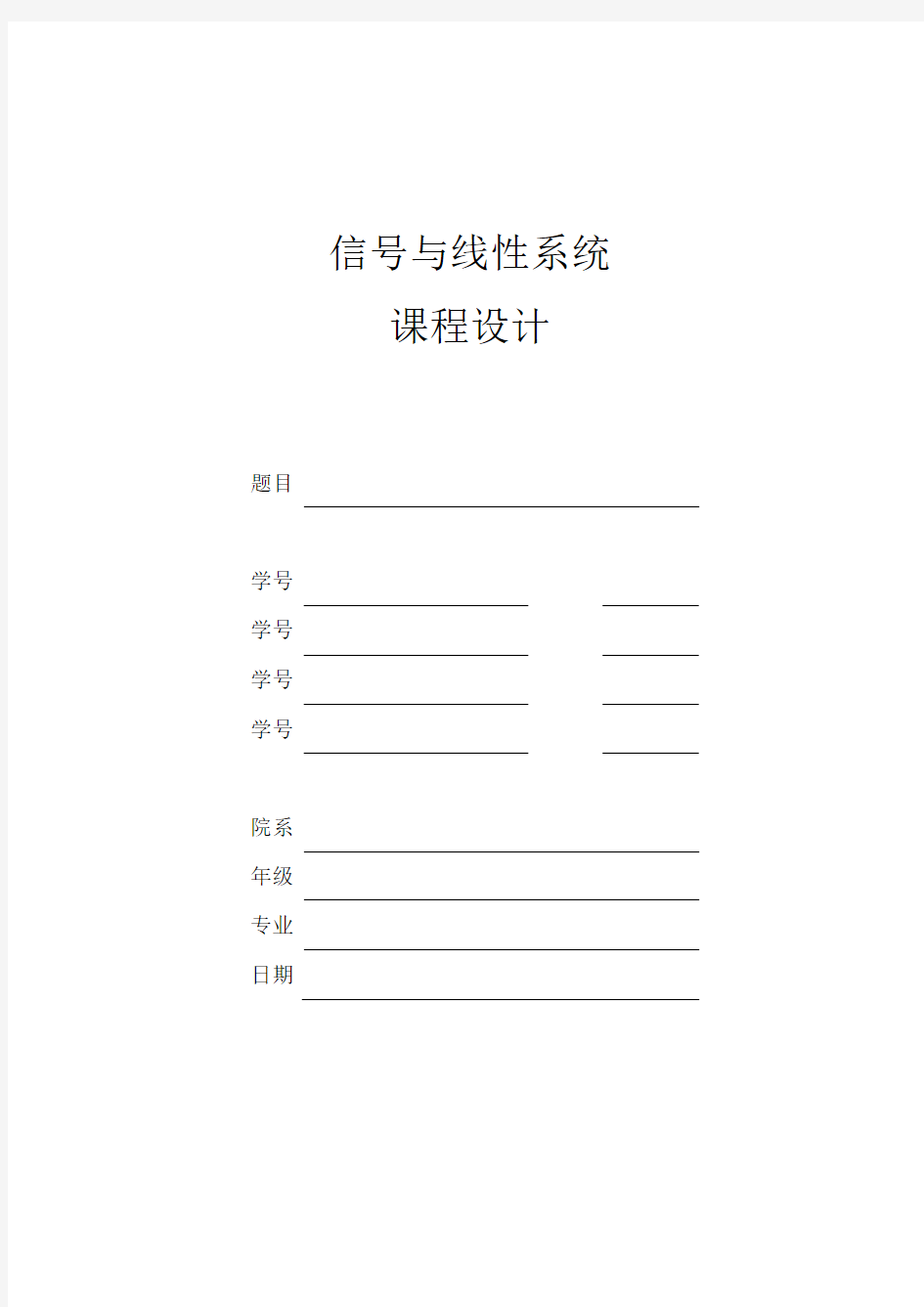 信号与线性系统

课程设计

题目

学号

学号

学号

学号

院系

年级

专业

日期